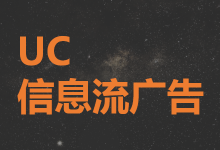 UC
信息流广告